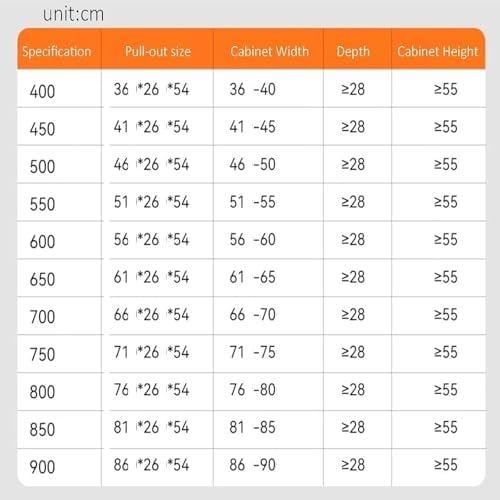 unit:cm

| Specification | Pull-out size | Cabinet Width | Depth | Cabinet Height |
|---|---|---|---|---|
| 400 | 36 *26 *54 | 36 -40 | ≥28 | ≥55 |
| 450 | 41 *26 *54 | 41 -45 | ≥28 | ≥55 |
| 500 | 46 *26 *54 | 46 -50 | ≥28 | ≥55 |
| 550 | 51 *26 *54 | 51 -55 | ≥28 | ≥55 |
| 600 | 56 *26 *54 | 56 -60 | ≥28 | ≥55 |
| 650 | 61 *26 *54 | 61 -65 | ≥28 | ≥55 |
| 700 | 66 *26 *54 | 66 -70 | ≥28 | ≥55 |
| 750 | 71 *26 *54 | 71 -75 | ≥28 | ≥55 |
| 800 | 76 *26 *54 | 76 -80 | ≥28 | ≥55 |
| 850 | 81 *26 *54 | 81 -85 | ≥28 | ≥55 |
| 900 | 86 *26 *54 | 86 -90 | ≥28 | ≥55 |